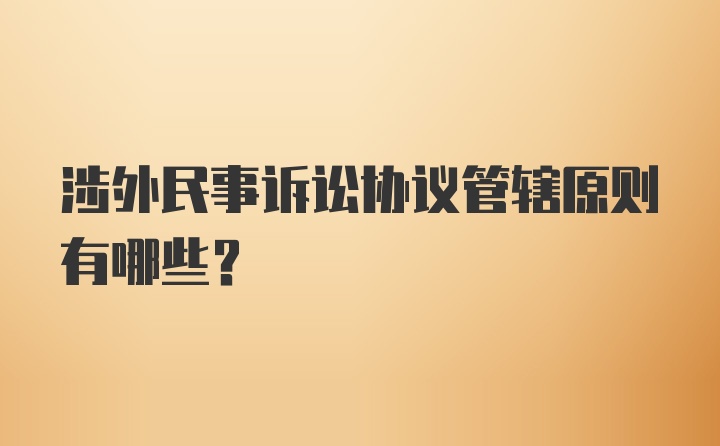 涉外民事诉讼协议管辖原则有哪些？